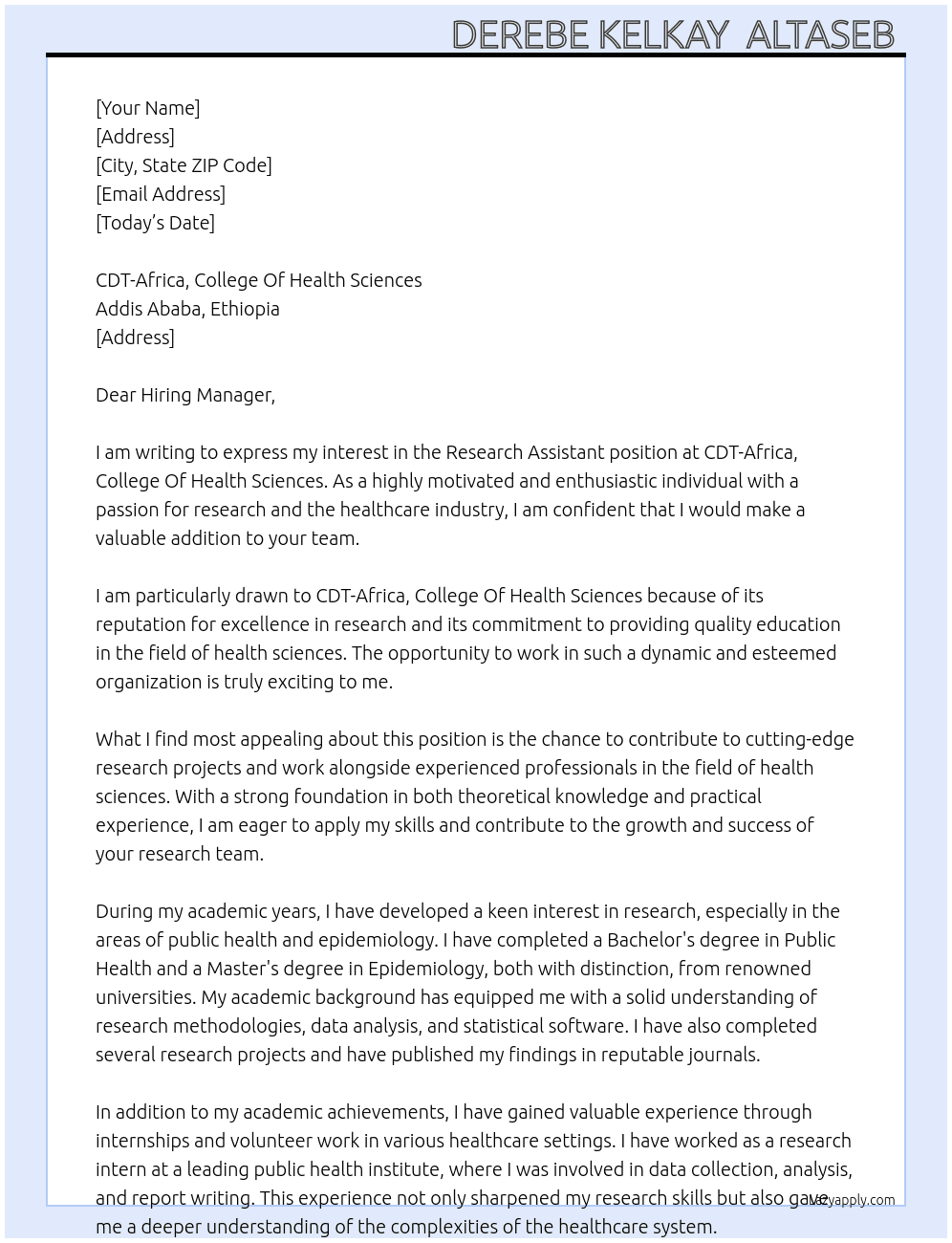 DEREBE KELKAY ALTASEB

[Your Name]
[Address]
[City, State ZIP Code]
[Email Address]
[Today's Date]

CDT-Africa, College Of Health Sciences
Addis Ababa, Ethiopia
[Address]

Dear Hiring Manager,

I am writing to express my interest in the Research Assistant position at CDT-Africa, College Of Health Sciences. As a highly motivated and enthusiastic individual with a passion for research and the healthcare industry, I am confident that I would make a valuable addition to your team.

I am particularly drawn to CDT-Africa, College Of Health Sciences because of its reputation for excellence in research and its commitment to providing quality education in the field of health sciences. The opportunity to work in such a dynamic and esteemed organization is truly exciting to me.

What I find most appealing about this position is the chance to contribute to cutting-edge research projects and work alongside experienced professionals in the field of health sciences. With a strong foundation in both theoretical knowledge and practical experience, I am eager to apply my skills and contribute to the growth and success of your research team.

During my academic years, I have developed a keen interest in research, especially in the areas of public health and epidemiology. I have completed a Bachelor's degree in Public Health and a Master's degree in Epidemiology, both with distinction, from renowned universities. My academic background has equipped me with a solid understanding of research methodologies, data analysis, and statistical software. I have also completed several research projects and have published my findings in reputable journals.

In addition to my academic achievements, I have gained valuable experience through internships and volunteer work in various healthcare settings. I have worked as a research intern at a leading public health institute, where I was involved in data collection, analysis, and report writing. This experience not only sharpened my research skills but also gave me a deeper understanding of the complexities of the healthcare system.

lazyapply.com